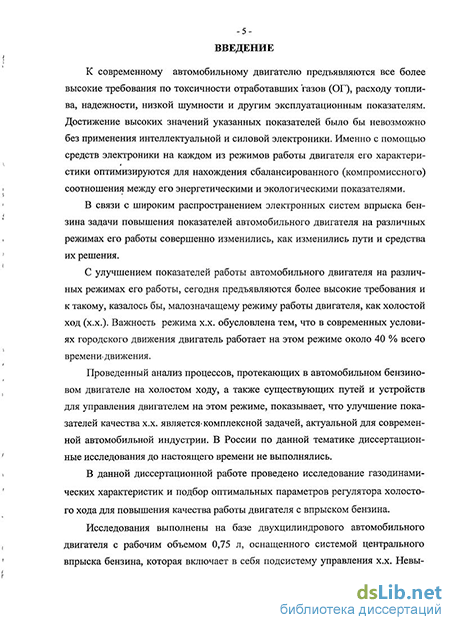 - 5 -

ВВЕДЕНИЕ

К современному автомобильному двигателю предъявляются все более высокие требования по токсичности отработавших газов (ОГ), расходу топлива, надежности, низкой шумности и другим эксплуатационным показателям. Достижение высоких значений указанных показателей было бы невозможно без применения интеллектуальной и силовой электроники. Именно с помощью средств электроники на каждом из режимов работы двигателя его характеристики оптимизируются для нахождения сбалансированного (компромиссного) соотношения между его энергетическими и экологическими показателями.

В связи с широким распространением электронных систем впрыска бензина задачи повышения показателей автомобильного двигателя на различных режимах его работы совершенно изменились, как изменились пути и средства их решения.

С улучшением показателей работы автомобильного двигателя на различных режимах его работы, сегодня предъявляются более высокие требования и к такому, казалось бы, малозначащему режиму работы двигателя, как холостой ход (х.х.). Важность режима х.х. обусловлена тем, что в современных условиях городского движения двигатель работает на этом режиме около 40 % всего времени движения.

Проведенный анализ процессов, протекающих в автомобильном бензиновом двигателе на холостом ходу, а также существующих путей и устройств для управления двигателем на этом режиме, показывает, что улучшение показателей качества х.х. является комплексной задачей, актуальной для современной автомобильной индустрии. В России по данной тематике диссертационные исследования до настоящего времени не выполнялись.

В данной диссертационной работе проведено исследование газодинамических характеристик и подбор оптимальных параметров регулятора холостого хода для повышения качества работы двигателя с впрыском бензина.

Исследования выполнены на базе двухцилиндрового автомобильного двигателя с рабочим объемом 0,75 л, оснащенного системой центрального впрыска бензина, которая включает в себя подсистему управления х.х. Невы-

dsLib.net
библиотека диссертаций